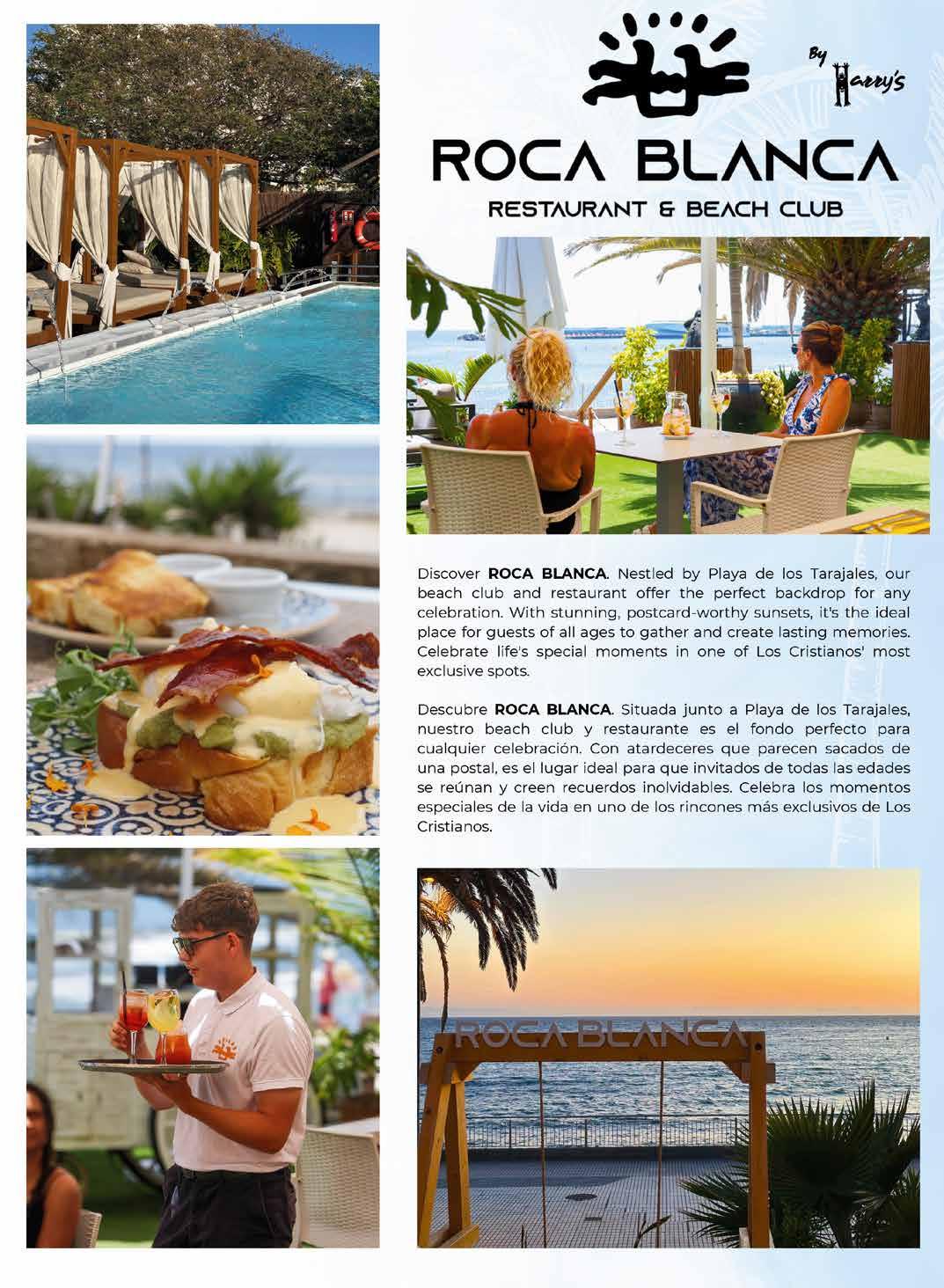 By Harry's

ROCA BLANCA

RESTAURANT & BEACH CLUB

Discover ROCA BLANCA. Nestled by Playa de los Tarajales, our beach club and restaurant offer the perfect backdrop for any celebration. With stunning, postcard-worthy sunsets, it's the ideal place for guests of all ages to gather and create lasting memories. Celebrate life's special moments in one of Los Cristianos' most exclusive spots.

Descubre ROCA BLANCA. Situada junto a Playa de los Tarajales, nuestro beach club y restaurante es el fondo perfecto para cualquier celebración. Con atardeceres que parecen sacados de una postal, es el lugar ideal para que invitados de todas las edades se reúnan y creen recuerdos inolvidables. Celebra los momentos especiales de la vida en uno de los rincones más exclusivos de Los Cristianos.

ROCA BLANCA